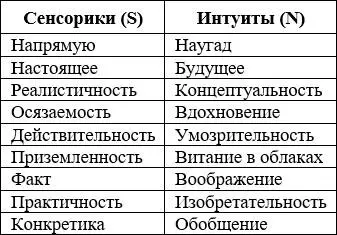 | Сенсорики (S) | Интуиты (N) |
|---|---|
| Напрямую | Наугад |
| Настоящее | Будущее |
| Реалистичность | Концептуальность |
| Осязаемость | Вдохновение |
| Действительность | Умозрительность |
| Приземленность | Витание в облаках |
| Факт | Воображение |
| Практичность | Изобретательность |
| Конкретика | Обобщение |